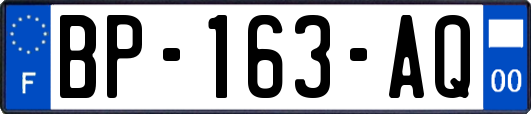 F
BP-163-AQ
00